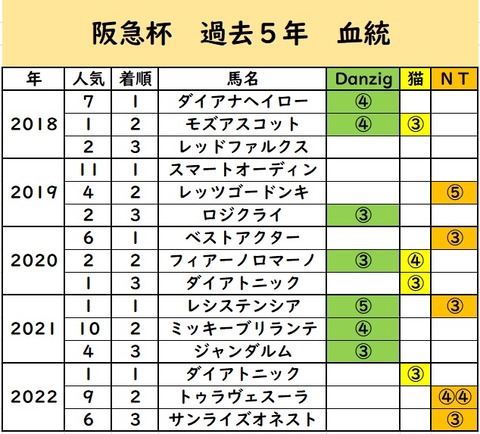 阪急杯　過去５年　血統

| 年 | 人気 | 着順 | 馬名 | Danzig | 猫 | ＮＴ |
|---|---|---|---|---|---|---|
| 2018 | 7 | 1 | ダイアナヘイロー | ④ | | |
| | 1 | 2 | モズアスコット | ④ | ③ | |
| | 2 | 3 | レッドファルクス | | | |
| 2019 | 11 | 1 | スマートオーディン | | | |
| | 4 | 2 | レッツゴードンキ | | | ⑤ |
| | 2 | 3 | ロジクライ | ③ | | |
| 2020 | 6 | 1 | ベストアクター | | | ③ |
| | 2 | 2 | フィアーノロマーノ | ③ | ④ | |
| | 1 | 3 | ダイアトニック | | ③ | |
| 2021 | 1 | 1 | レシステンシア | ⑤ | | ③ |
| | 10 | 2 | ミッキーブリランテ | ④ | | |
| | 4 | 3 | ジャンダルム | ③ | | |
| 2022 | 1 | 1 | ダイアトニック | | ③ | |
| | 9 | 2 | トゥラヴェスーラ | | | ④④ |
| | 6 | 3 | サンライズオネスト | | | ③ |